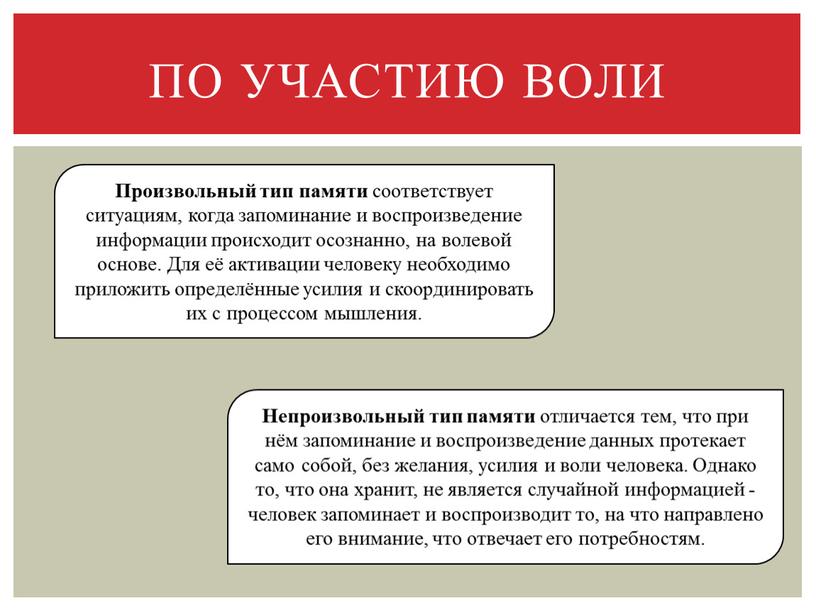 ПО УЧАСТИЮ ВОЛИ

Произвольный тип памяти соответствует ситуациям, когда запоминание и воспроизведение информации происходит осознанно, на волевой основе. Для её активации человеку необходимо приложить определённые усилия и скоординировать их с процессом мышления.

Непроизвольный тип памяти отличается тем, что при нём запоминание и воспроизведение данных протекает само собой, без желания, усилия и воли человека. Однако то, что она хранит, не является случайной информацией - человек запоминает и воспроизводит то, на что направлено его внимание, что отвечает его потребностям.